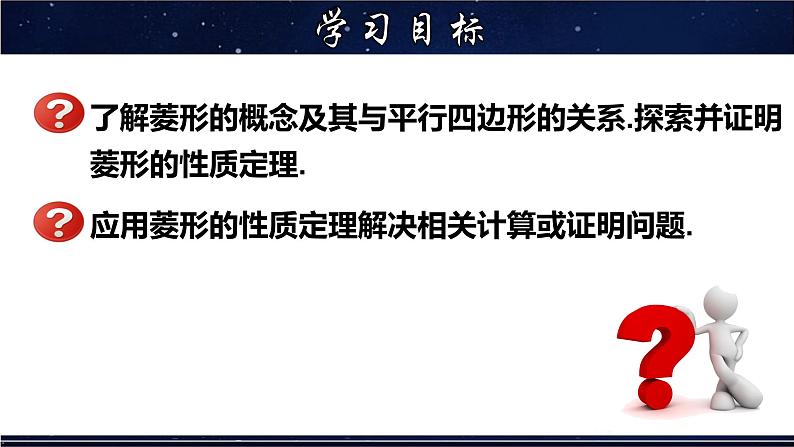 学习目标

了解菱形的概念及其与平行四边形的关系.探索并证明菱形的性质定理.

应用菱形的性质定理解决相关计算或证明问题.